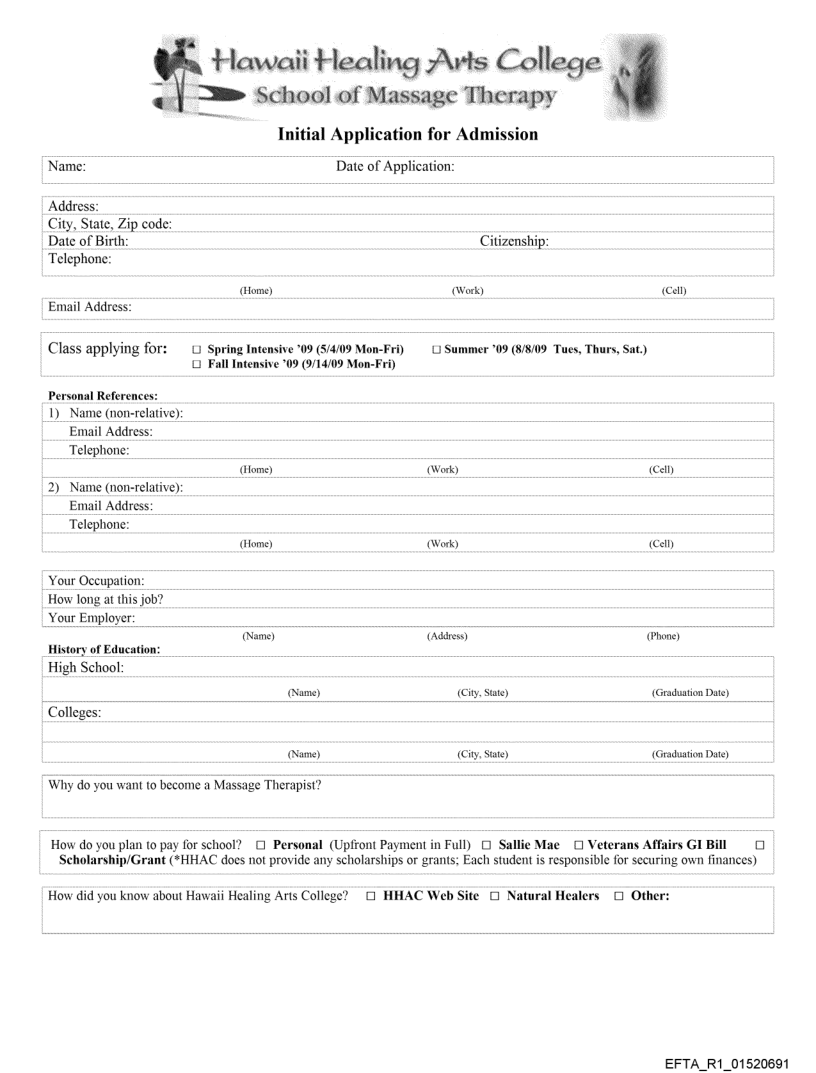 Hawaii Healing Arts College
School of Massage Therapy

Initial Application for Admission

Name: Date of Application:

Address:
City, State, Zip code:
Date of Birth: Citizenship:
Telephone:

(Home) (Work) (Cell)

Email Address:

Class applying for: □ Spring Intensive '09 (5/4/09 Mon-Fri) □ Summer '09 (8/8/09 Tues, Thurs, Sat.)
□ Fall Intensive '09 (9/14/09 Mon-Fri)

Personal References:
1) Name (non-relative):
Email Address:
Telephone:
(Home) (Work) (Cell)
2) Name (non-relative):
Email Address:
Telephone:
(Home) (Work) (Cell)

Your Occupation:
How long at this job?
Your Employer:
(Name) (Address) (Phone)

History of Education:
High School:
(Name) (City, State) (Graduation Date)
Colleges:
(Name) (City, State) (Graduation Date)

Why do you want to become a Massage Therapist?

How do you plan to pay for school? □ Personal (Upfront Payment in Full) □ Sallie Mae □ Veterans Affairs GI Bill □ Scholarship/Grant (*HHAC does not provide any scholarships or grants; Each student is responsible for securing own finances)

How did you know about Hawaii Healing Arts College? □ HHAC Web Site □ Natural Healers □ Other:

EFTA_R1_01520691